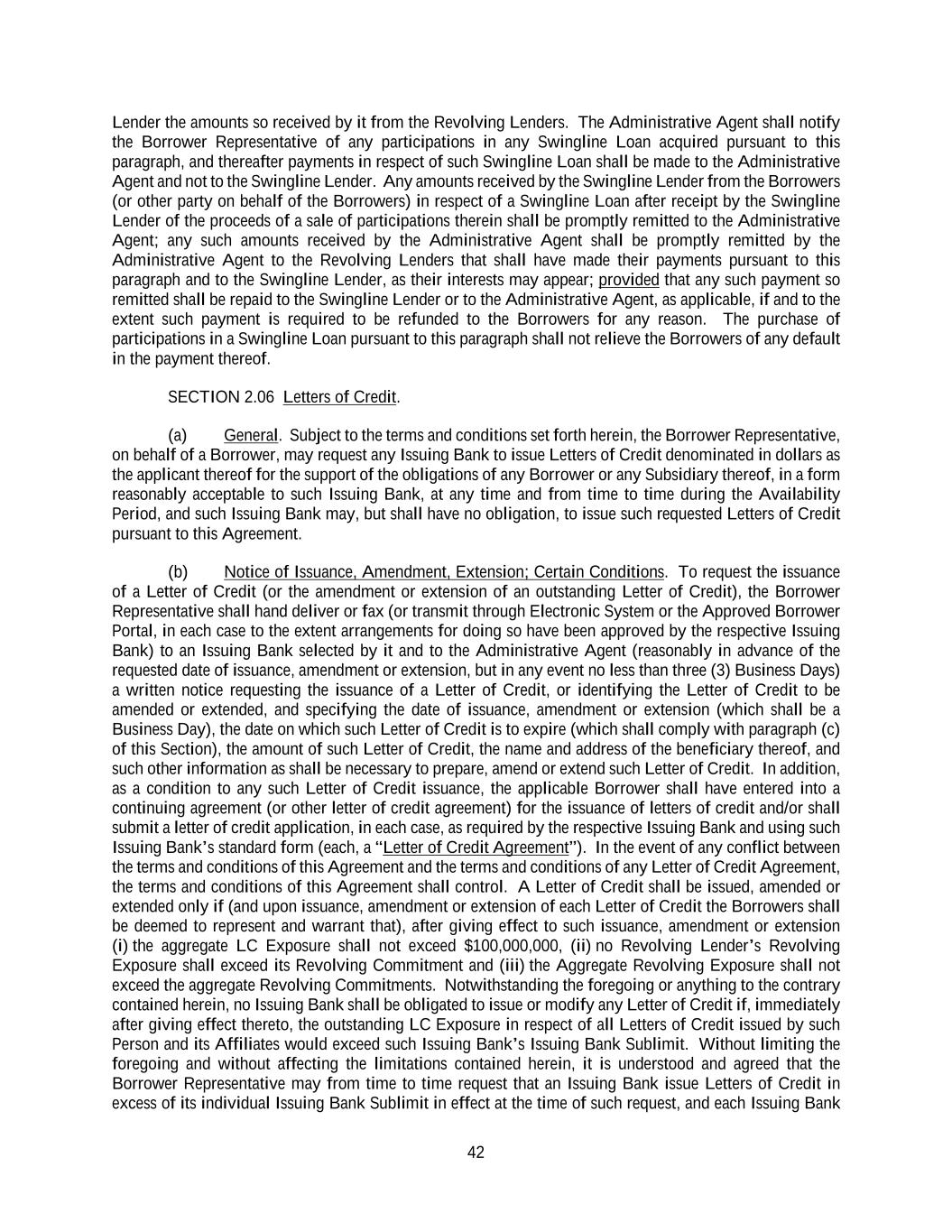 Lender the amounts so received by it from the Revolving Lenders. The Administrative Agent shall notify the Borrower Representative of any participations in any Swingline Loan acquired pursuant to this paragraph, and thereafter payments in respect of such Swingline Loan shall be made to the Administrative Agent and not to the Swingline Lender. Any amounts received by the Swingline Lender from the Borrowers (or other party on behalf of the Borrowers) in respect of a Swingline Loan after receipt by the Swingline Lender of the proceeds of a sale of participations therein shall be promptly remitted to the Administrative Agent; any such amounts received by the Administrative Agent shall be promptly remitted by the Administrative Agent to the Revolving Lenders that shall have made their payments pursuant to this paragraph and to the Swingline Lender, as their interests may appear; provided that any such payment so remitted shall be repaid to the Swingline Lender or to the Administrative Agent, as applicable, if and to the extent such payment is required to be refunded to the Borrowers for any reason. The purchase of participations in a Swingline Loan pursuant to this paragraph shall not relieve the Borrowers of any default in the payment thereof.

SECTION 2.06 Letters of Credit.

(a) General. Subject to the terms and conditions set forth herein, the Borrower Representative, on behalf of a Borrower, may request any Issuing Bank to issue Letters of Credit denominated in dollars as the applicant thereof for the support of the obligations of any Borrower or any Subsidiary thereof, in a form reasonably acceptable to such Issuing Bank, at any time and from time to time during the Availability Period, and such Issuing Bank may, but shall have no obligation, to issue such requested Letters of Credit pursuant to this Agreement.

(b) Notice of Issuance, Amendment, Extension; Certain Conditions. To request the issuance of a Letter of Credit (or the amendment or extension of an outstanding Letter of Credit), the Borrower Representative shall hand deliver or fax (or transmit through Electronic System or the Approved Borrower Portal, in each case to the extent arrangements for doing so have been approved by the respective Issuing Bank) to an Issuing Bank selected by it and to the Administrative Agent (reasonably in advance of the requested date of issuance, amendment or extension, but in any event no less than three (3) Business Days) a written notice requesting the issuance of a Letter of Credit, or identifying the Letter of Credit to be amended or extended, and specifying the date of issuance, amendment or extension (which shall be a Business Day), the date on which such Letter of Credit is to expire (which shall comply with paragraph (c) of this Section), the amount of such Letter of Credit, the name and address of the beneficiary thereof, and such other information as shall be necessary to prepare, amend or extend such Letter of Credit. In addition, as a condition to any such Letter of Credit issuance, the applicable Borrower shall have entered into a continuing agreement (or other letter of credit agreement) for the issuance of letters of credit and/or shall submit a letter of credit application, in each case, as required by the respective Issuing Bank and using such Issuing Bank's standard form (each, a "Letter of Credit Agreement"). In the event of any conflict between the terms and conditions of this Agreement and the terms and conditions of any Letter of Credit Agreement, the terms and conditions of this Agreement shall control. A Letter of Credit shall be issued, amended or extended only if (and upon issuance, amendment or extension of each Letter of Credit the Borrowers shall be deemed to represent and warrant that), after giving effect to such issuance, amendment or extension (i) the aggregate LC Exposure shall not exceed $100,000,000, (ii) no Revolving Lender's Revolving Exposure shall exceed its Revolving Commitment and (iii) the Aggregate Revolving Exposure shall not exceed the aggregate Revolving Commitments. Notwithstanding the foregoing or anything to the contrary contained herein, no Issuing Bank shall be obligated to issue or modify any Letter of Credit if, immediately after giving effect thereto, the outstanding LC Exposure in respect of all Letters of Credit issued by such Person and its Affiliates would exceed such Issuing Bank's Issuing Bank Sublimit. Without limiting the foregoing and without affecting the limitations contained herein, it is understood and agreed that the Borrower Representative may from time to time request that an Issuing Bank issue Letters of Credit in excess of its individual Issuing Bank Sublimit in effect at the time of such request, and each Issuing Bank

42